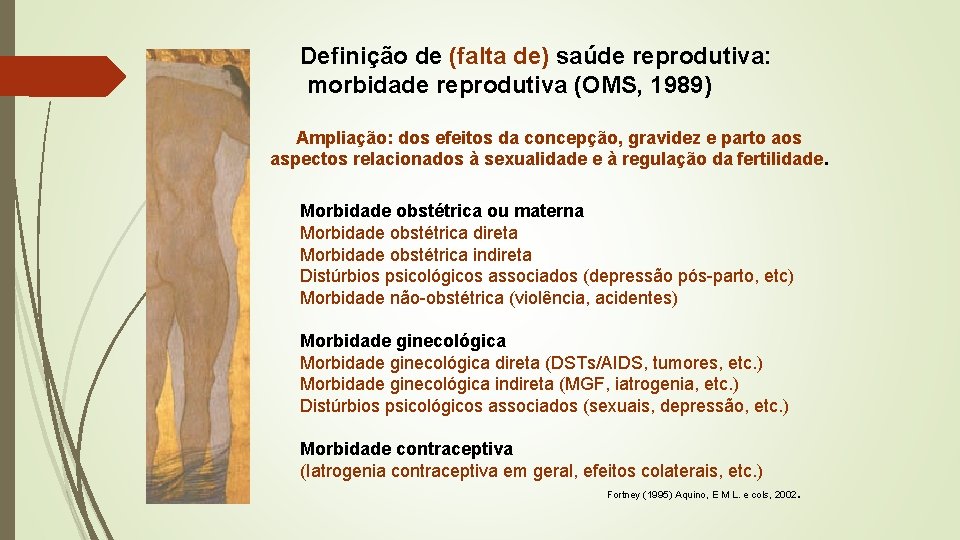 Definição de (falta de) saúde reprodutiva: morbidade reprodutiva (OMS, 1989)

Ampliação: dos efeitos da concepção, gravidez e parto aos aspectos relacionados à sexualidade e à regulação da fertilidade.

Morbidade obstétrica ou materna
Morbidade obstétrica direta
Morbidade obstétrica indireta
Distúrbios psicológicos associados (depressão pós-parto, etc)
Morbidade não-obstétrica (violência, acidentes)

Morbidade ginecológica
Morbidade ginecológica direta (DSTs/AIDS, tumores, etc.)
Morbidade ginecológica indireta (MGF, iatrogenia, etc.)
Distúrbios psicológicos associados (sexuais, depressão, etc.)

Morbidade contraceptiva
(Iatrogenia contraceptiva em geral, efeitos colaterais, etc.)

Fortney (1995) Aquino, E M L. e cols, 2002.